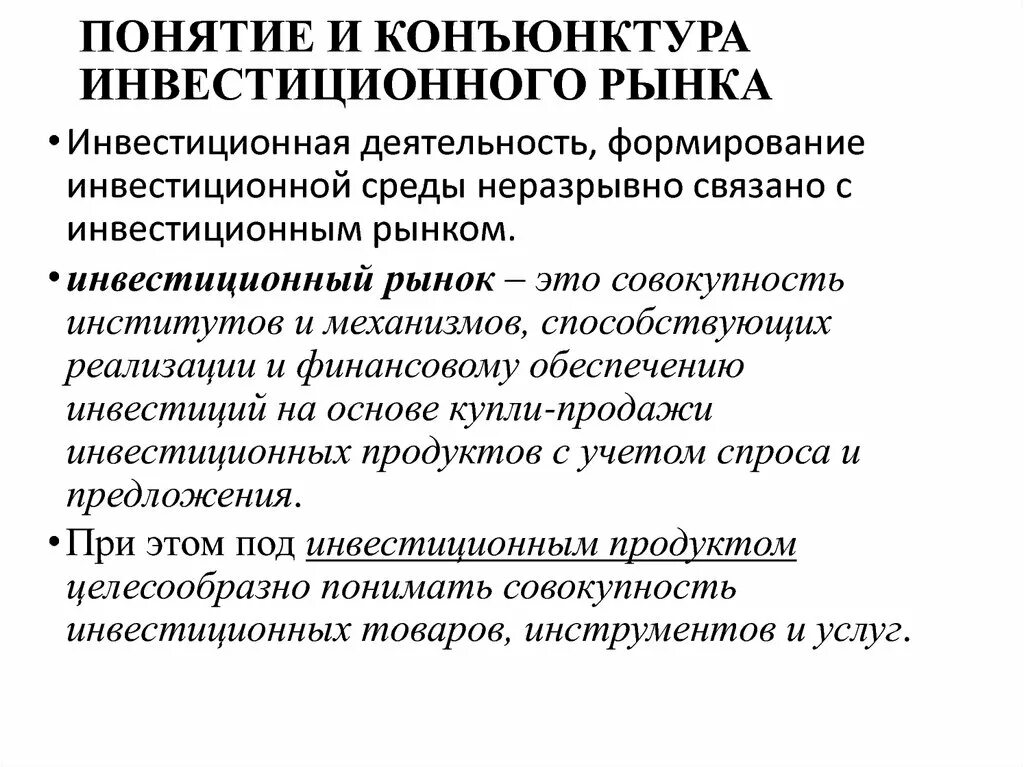 ПОНЯТИЕ И КОНЪЮНКТУРА ИНВЕСТИЦИОННОГО РЫНКА

• Инвестиционная деятельность, формирование инвестиционной среды неразрывно связано с инвестиционным рынком.

• инвестиционный рынок – это совокупность институтов и механизмов, способствующих реализации и финансовому обеспечению инвестиций на основе купли-продажи инвестиционных продуктов с учетом спроса и предложения.

• При этом под инвестиционным продуктом целесообразно понимать совокупность инвестиционных товаров, инструментов и услуг.